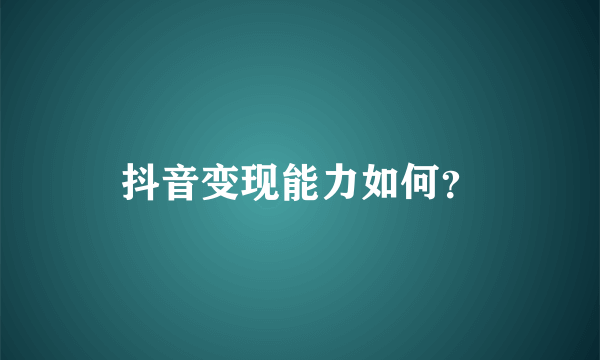 抖音变现能力如何?